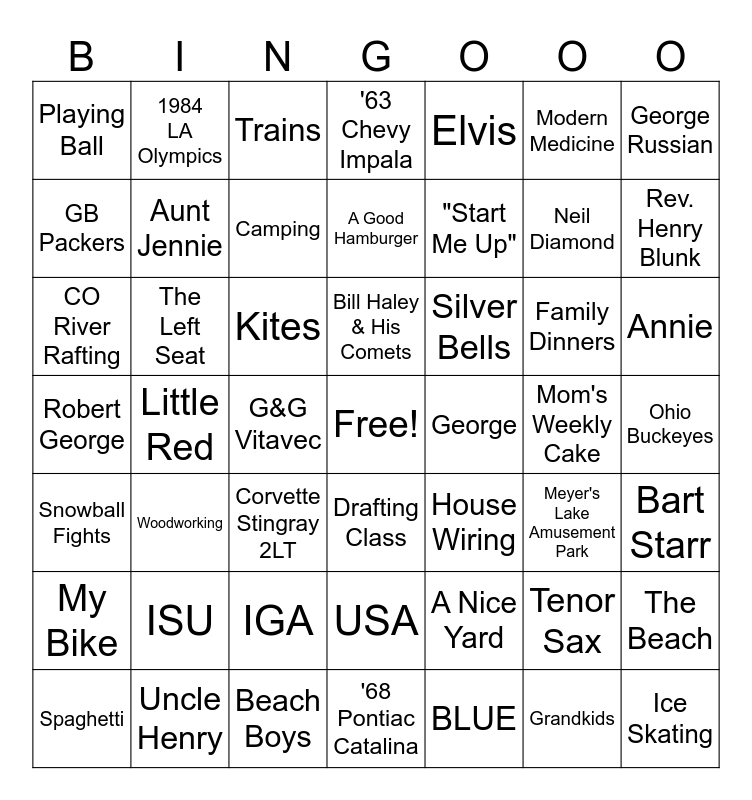 | B | I | N | G | O | O | O |
|---|---|---|---|---|---|---|
| Playing Ball | 1984 LA Olympics | Trains | '63 Chevy Impala | Elvis | Modern Medicine | George Russian |
| GB Packers | Aunt Jennie | Camping | A Good Hamburger | "Start Me Up" | Neil Diamond | Rev. Henry Blunk |
| CO River Rafting | The Left Seat | Kites | Bill Haley & His Comets | Silver Bells | Family Dinners | Annie |
| Robert George | Little Red | G&G Vitavec | Free! | George | Mom's Weekly Cake | Ohio Buckeyes |
| Snowball Fights | Woodworking | Corvette Stingray 2LT | Drafting Class | House Wiring | Meyer's Lake Amusement Park | Bart Starr |
| My Bike | ISU | IGA | USA | A Nice Yard | Tenor Sax | The Beach |
| Spaghetti | Uncle Henry | Beach Boys | '68 Pontiac Catalina | BLUE | Grandkids | Ice Skating |